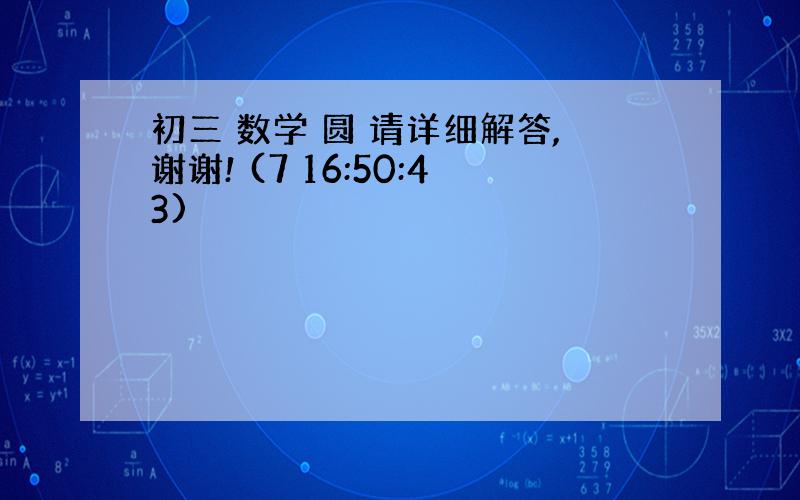 初三 数学 圆 请详细解答,谢谢! (7 16:50:43)